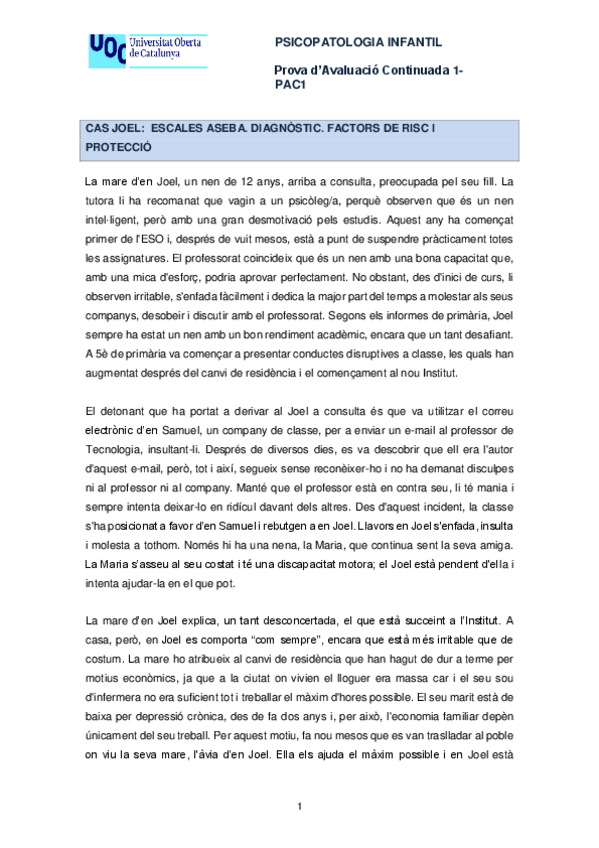 UOC Universitat Oberta de Catalunya

PSICOPATOLOGIA INFANTIL

Prova d'Avaluació Continuada 1- PAC1

CAS JOEL: ESCALES ASEBA. DIAGNÒSTIC. FACTORS DE RISC I PROTECCIÓ

La mare d'en Joel, un nen de 12 anys, arriba a consulta, preocupada pel seu fill. La tutora li ha recomanat que vagin a un psicòleg/a, perquè observen que és un nen intel·ligent, però amb una gran desmotivació pels estudis. Aquest any ha començat primer de l'ESO i, després de vuit mesos, està a punt de suspendre pràcticament totes les assignatures. El professorat coincideix que és un nen amb una bona capacitat que, amb una mica d'esforç, podria aprovar perfectament. No obstant, des d'inici de curs, li observen irritable, s'enfada fàcilment i dedica la major part del temps a molestar als seus companys, desobeir i discutir amb el professorat. Segons els informes de primària, Joel sempre ha estat un nen amb un bon rendiment acadèmic, encara que un tant desafiant. A 5è de primària va començar a presentar conductes disruptives a classe, les quals han augmentat després del canvi de residència i el començament al nou Institut.

El detonant que ha portat a derivar al Joel a consulta és que va utilitzar el correu electrònic d'en Samuel, un company de classe, per a enviar un e-mail al professor de Tecnologia, insultant-li. Després de diversos dies, es va descobrir que ell era l'autor d'aquest e-mail, però, tot i així, segueix sense reconèixer-ho i no ha demanat disculpes ni al professor ni al company. Manté que el professor està en contra seu, li té mania i sempre intenta deixar-lo en ridícul davant dels altres. Des d'aquest incident, la classe s'ha posicionat a favor d'en Samuel i rebutgen a en Joel. Llavors en Joel s'enfada, insulta i molesta a tothom. Només hi ha una nena, la Maria, que continua sent la seva amiga. La Maria s'asseu al seu costat i té una discapacitat motora; el Joel està pendent d'ella i intenta ajudar-la en el que pot.

La mare d'en Joel explica, un tant desconcertada, el que està succeint a l'Institut. A casa, però, en Joel es comporta "com sempre", encara que està més irritable que de costum. La mare ho atribueix al canvi de residència que han hagut de dur a terme per motius econòmics, ja que a la ciutat on vivien el lloguer era massa car i el seu sou d'infermera no era suficient tot i treballar el màxim d'hores possible. El seu marit està de baixa per depressió crònica, des de fa dos anys i, per això, l'economia familiar depèn únicament del seu treball. Per aquest motiu, fa nou mesos que es van traslladar al poble on viu la seva mare, l'àvia d'en Joel. Ella els ajuda el màxim possible i en Joel està

1